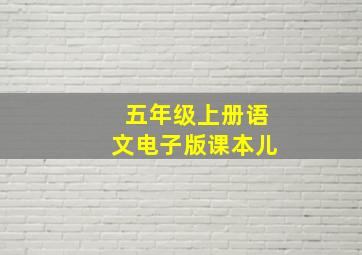 五年级上册语文电子版课本儿